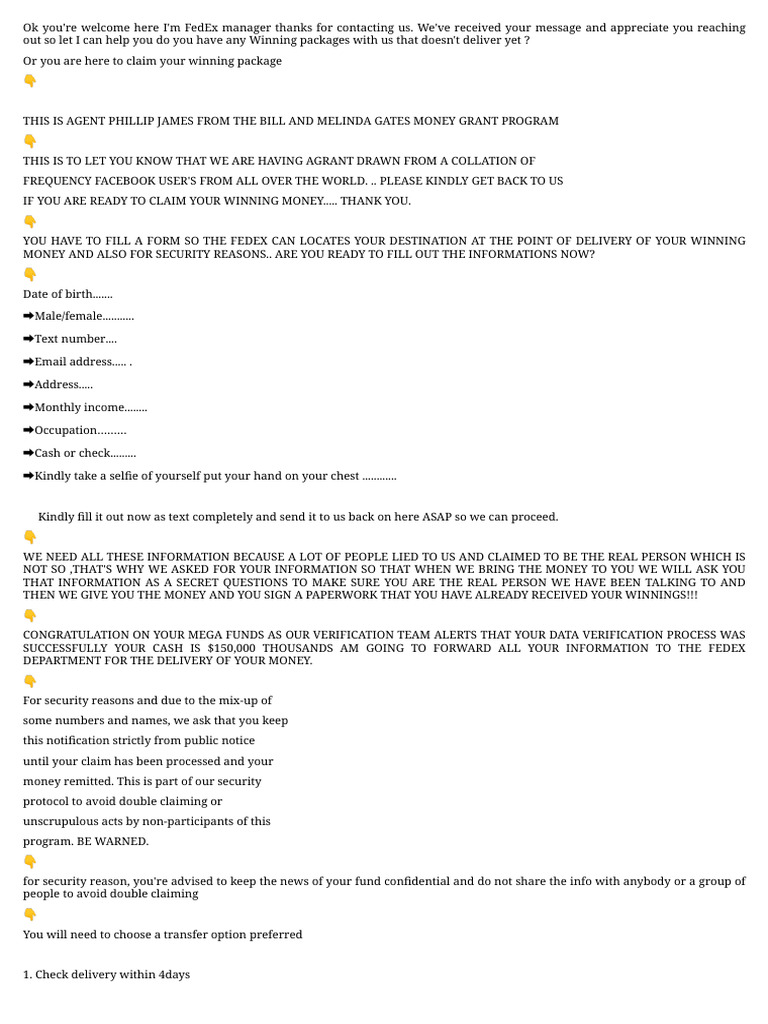 Ok you're welcome here I'm FedEx manager thanks for contacting us. We've received your message and appreciate you reaching out so let I can help you do you have any Winning packages with us that doesn't deliver yet ?

Or you are here to claim your winning package

👇

THIS IS AGENT PHILLIP JAMES FROM THE BILL AND MELINDA GATES MONEY GRANT PROGRAM

👇

THIS IS TO LET YOU KNOW THAT WE ARE HAVING AGRANT DRAWN FROM A COLLATION OF

FREQUENCY FACEBOOK USER'S FROM ALL OVER THE WORLD. .. PLEASE KINDLY GET BACK TO US

IF YOU ARE READY TO CLAIM YOUR WINNING MONEY..... THANK YOU.

👇

YOU HAVE TO FILL A FORM SO THE FEDEX CAN LOCATES YOUR DESTINATION AT THE POINT OF DELIVERY OF YOUR WINNING MONEY AND ALSO FOR SECURITY REASONS.. ARE YOU READY TO FILL OUT THE INFORMATIONS NOW?

👇

Date of birth.......

➡Male/female...........

➡Text number....

➡Email address..... .

➡Address.....

➡Monthly income........

➡Occupation.........

➡Cash or check.........

➡Kindly take a selfie of yourself put your hand on your chest ............

Kindly fill it out now as text completely and send it to us back on here ASAP so we can proceed.

👇

WE NEED ALL THESE INFORMATION BECAUSE A LOT OF PEOPLE LIED TO US AND CLAIMED TO BE THE REAL PERSON WHICH IS NOT SO ,THAT'S WHY WE ASKED FOR YOUR INFORMATION SO THAT WHEN WE BRING THE MONEY TO YOU WE WILL ASK YOU THAT INFORMATION AS A SECRET QUESTIONS TO MAKE SURE YOU ARE THE REAL PERSON WE HAVE BEEN TALKING TO AND THEN WE GIVE YOU THE MONEY AND YOU SIGN A PAPERWORK THAT YOU HAVE ALREADY RECEIVED YOUR WINNINGS!!!

👇

CONGRATULATION ON YOUR MEGA FUNDS AS OUR VERIFICATION TEAM ALERTS THAT YOUR DATA VERIFICATION PROCESS WAS SUCCESSFULLY YOUR CASH IS $150,000 THOUSANDS AM GOING TO FORWARD ALL YOUR INFORMATION TO THE FEDEX DEPARTMENT FOR THE DELIVERY OF YOUR MONEY.

👇

For security reasons and due to the mix-up of some numbers and names, we ask that you keep this notification strictly from public notice until your claim has been processed and your money remitted. This is part of our security protocol to avoid double claiming or unscrupulous acts by non-participants of this program. BE WARNED.

👇

for security reason, you're advised to keep the news of your fund confidential and do not share the info with anybody or a group of people to avoid double claiming

👇

You will need to choose a transfer option preferred

1. Check delivery within 4days